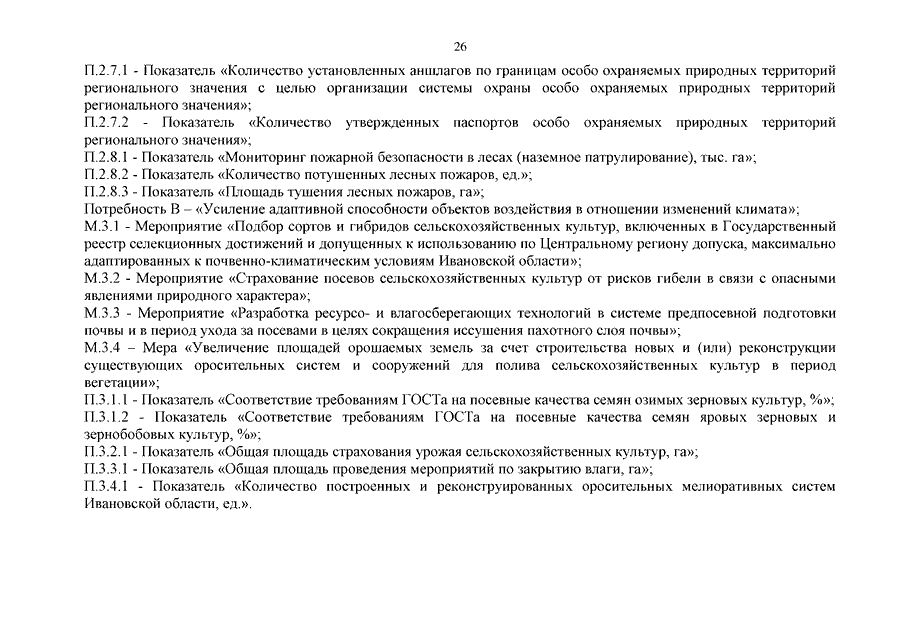 26

П.2.7.1 - Показатель «Количество установленных аншлагов по границам особо охраняемых природных территорий регионального значения с целью организации системы охраны особо охраняемых природных территорий регионального значения»;

П.2.7.2 - Показатель «Количество утвержденных паспортов особо охраняемых природных территорий регионального значения»;

П.2.8.1 - Показатель «Мониторинг пожарной безопасности в лесах (наземное патрулирование), тыс. га»;

П.2.8.2 - Показатель «Количество потушенных лесных пожаров, ед.»;

П.2.8.3 - Показатель «Площадь тушения лесных пожаров, га»;

Потребность В – «Усиление адаптивной способности объектов воздействия в отношении изменений климата»;

М.3.1 - Мероприятие «Подбор сортов и гибридов сельскохозяйственных культур, включенных в Государственный реестр селекционных достижений и допущенных к использованию по Центральному региону допуска, максимально адаптированных к почвенно-климатическим условиям Ивановской области»;

М.3.2 - Мероприятие «Страхование посевов сельскохозяйственных культур от рисков гибели в связи с опасными явлениями природного характера»;

М.3.3 - Мероприятие «Разработка ресурсо- и влагосберегающих технологий в системе предпосевной подготовки почвы и в период ухода за посевами в целях сокращения иссушения пахотного слоя почвы»;

М.3.4 – Мера «Увеличение площадей орошаемых земель за счет строительства новых и (или) реконструкции существующих оросительных систем и сооружений для полива сельскохозяйственных культур в период вегетации»;

П.3.1.1 - Показатель «Соответствие требованиям ГОСТа на посевные качества семян озимых зерновых культур, %»;

П.3.1.2 - Показатель «Соответствие требованиям ГОСТа на посевные качества семян яровых зерновых и зернобобовых культур, %»;

П.3.2.1 - Показатель «Общая площадь страхования урожая сельскохозяйственных культур, га»;

П.3.3.1 - Показатель «Общая площадь проведения мероприятий по закрытию влаги, га»;

П.3.4.1 - Показатель «Количество построенных и реконструированных оросительных мелиоративных систем Ивановской области, ед.».